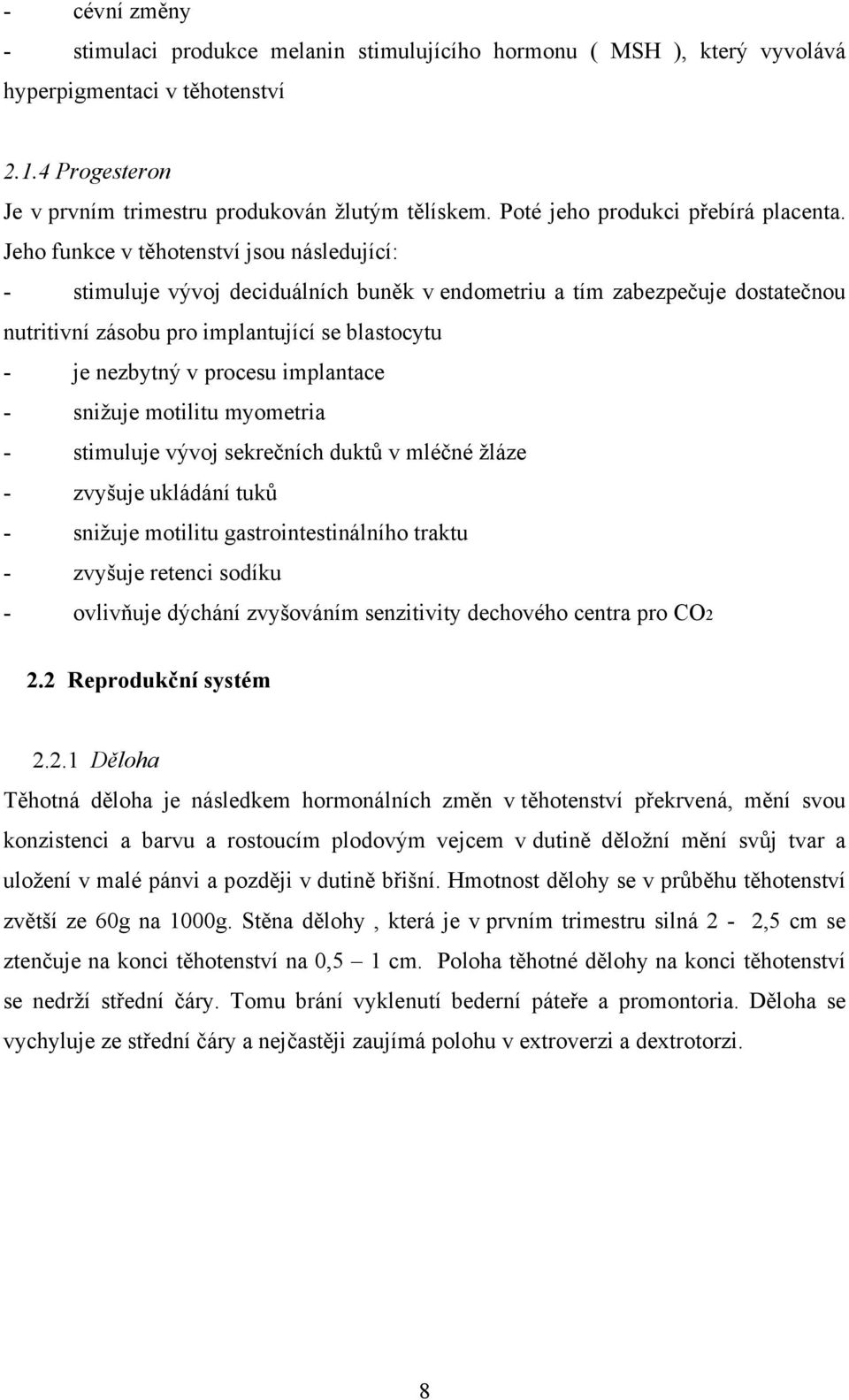 - cévní změny
- stimulaci produkce melanin stimulujícího hormonu ( MSH ), který vyvolává hyperpigmentaci v těhotenství

2.1.4 Progesteron
Je v prvním trimestru produkován žlutým tělískem. Poté jeho produkci přebírá placenta. Jeho funkce v těhotenství jsou následující:
- stimuluje vývoj deciduálních buněk v endometriu a tím zabezpečuje dostatečnou nutritivní zásobu pro implantující se blastocytu
- je nezbytný v procesu implantace
- snižuje motilitu myometria
- stimuluje vývoj sekrečních duktů v mléčné žláze
- zvyšuje ukládání tuků
- snižuje motilitu gastrointestinálního traktu
- zvyšuje retenci sodíku
- ovlivňuje dýchání zvyšováním senzitivity dechového centra pro $CO_2$

2.2 Reprodukční systém

2.2.1 Děloha
Těhotná děloha je následkem hormonálních změn v těhotenství překrvená, mění svou konzistenci a barvu a rostoucím plodovým vejcem v dutině děložní mění svůj tvar a uložení v malé pánvi a později v dutině břišní. Hmotnost dělohy se v průběhu těhotenství zvětší ze 60g na 1000g. Stěna dělohy , která je v prvním trimestru silná 2 - 2,5 cm se ztenčuje na konci těhotenství na 0,5 – 1 cm. Poloha těhotné dělohy na konci těhotenství se nedrží střední čáry. Tomu brání vyklenutí bederní páteře a promontoria. Děloha se vychyluje ze střední čáry a nejčastěji zaujímá polohu v extroverzi a dextrotorzi.

8